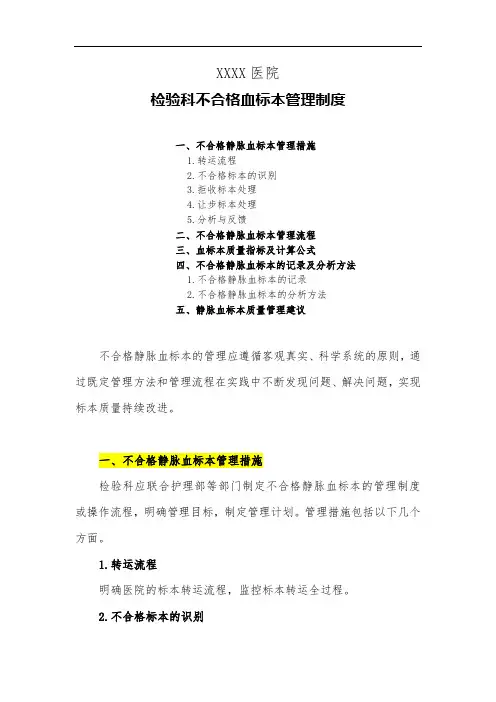 XXXX 医院

检验科不合格血标本管理制度

一、不合格静脉血标本管理措施
1. 转运流程
2. 不合格标本的识别
3. 拒收标本处理
4. 让步标本处理
5. 分析与反馈
二、不合格静脉血标本管理流程
三、血标本质量指标及计算公式
四、不合格静脉血标本的记录及分析方法
1. 不合格静脉血标本的记录
2. 不合格静脉血标本的分析方法
五、静脉血标本质量管理建议

不合格静脉血标本的管理应遵循客观真实、科学系统的原则，通过既定管理方法和管理流程在实践中不断发现问题、解决问题，实现标本质量持续改进。

一、不合格静脉血标本管理措施

检验科应联合护理部等部门制定不合格静脉血标本的管理制度或操作流程，明确管理目标，制定管理计划。管理措施包括以下几个方面。

1. 转运流程

明确医院的标本转运流程，监控标本转运全过程。

2. 不合格标本的识别